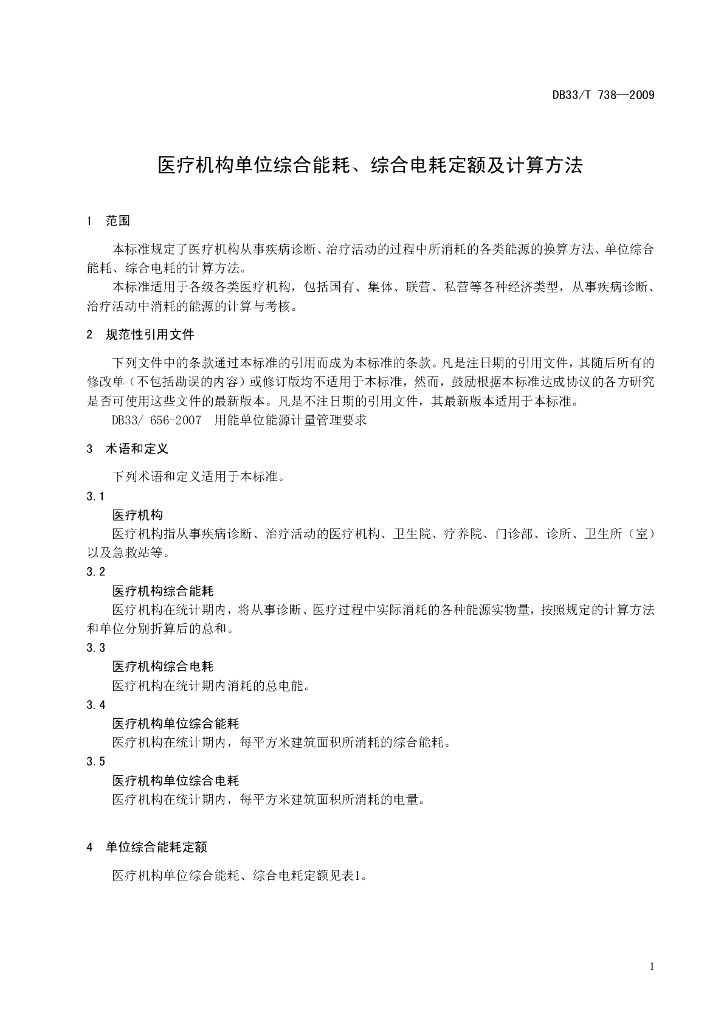 DB33/T 738—2009

医疗机构单位综合能耗、综合电耗定额及计算方法

1 范围

本标准规定了医疗机构从事疾病诊断、治疗活动的过程中所消耗的各类能源的换算方法、单位综合能耗、综合电耗的计算方法。

本标准适用于各级各类医疗机构，包括国有、集体、联营、私营等各种经济类型，从事疾病诊断、治疗活动中消耗的能源的计算与考核。

2 规范性引用文件

下列文件中的条款通过本标准的引用而成为本标准的条款。凡是注日期的引用文件，其随后所有的修改单（不包括勘误的内容）或修订版均不适用于本标准，然而，鼓励根据本标准达成协议的各方研究是否可使用这些文件的最新版本。凡是不注日期的引用文件，其最新版本适用于本标准。

DB33/ 656-2007 用能单位能源计量管理要求

3 术语和定义

下列术语和定义适用于本标准。

3.1

医疗机构

医疗机构指从事疾病诊断、治疗活动的医疗机构、卫生院、疗养院、门诊部、诊所、卫生所（室）以及急救站等。

3.2

医疗机构综合能耗

医疗机构在统计期内，将从事诊断、医疗过程中实际消耗的各种能源实物量，按照规定的计算方法和单位分别折算后的总和。

3.3

医疗机构综合电耗

医疗机构在统计期内消耗的总电能。

3.4

医疗机构单位综合能耗

医疗机构在统计期内，每平方米建筑面积所消耗的综合能耗。

3.5

医疗机构单位综合电耗

医疗机构在统计期内，每平方米建筑面积所消耗的电量。

4 单位综合能耗定额

医疗机构单位综合能耗、综合电耗定额见表1。

1